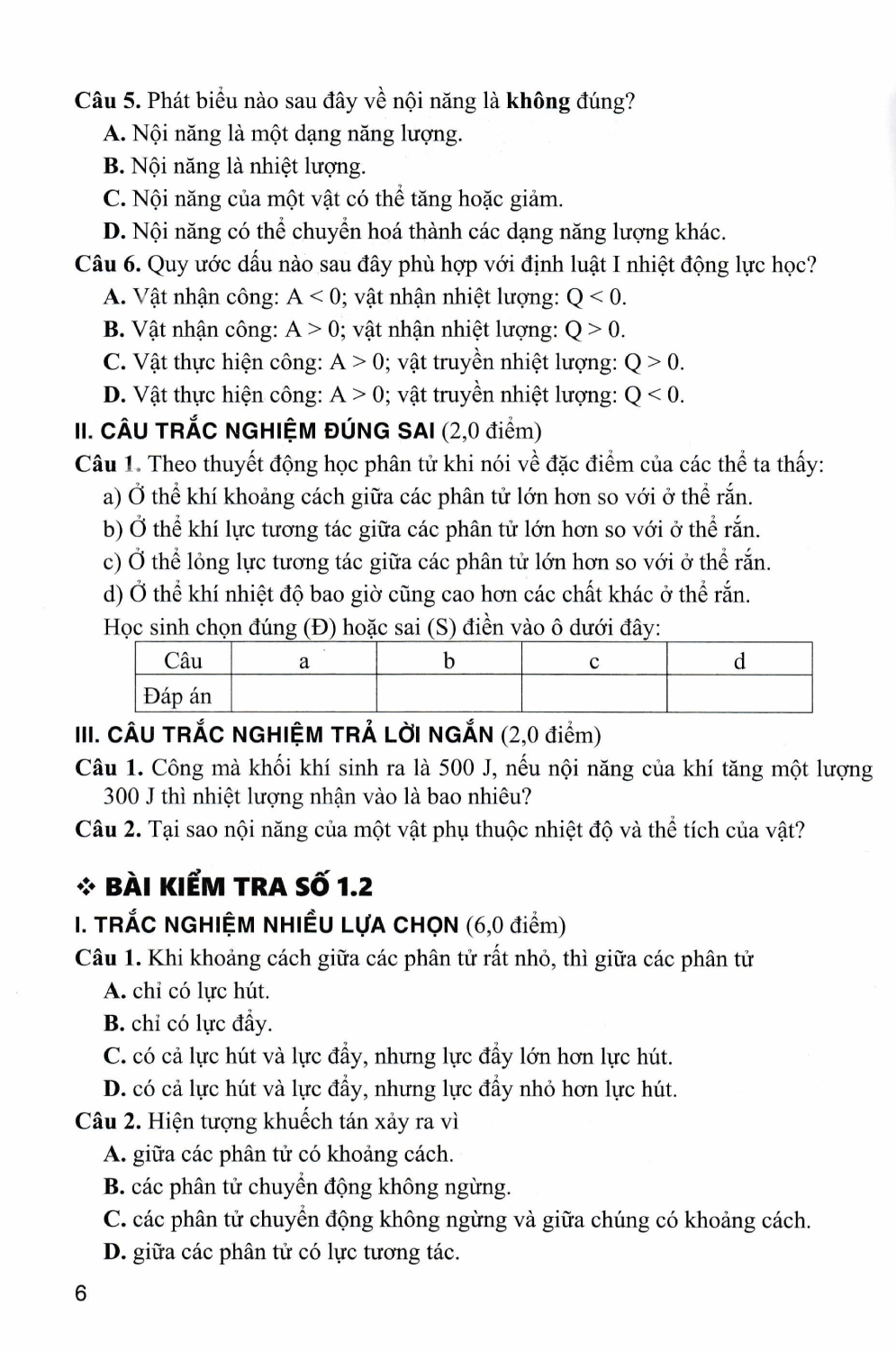 Câu 5. Phát biểu nào sau đây về nội năng là không đúng?
A. Nội năng là một dạng năng lượng.
B. Nội năng là nhiệt lượng.
C. Nội năng của một vật có thể tăng hoặc giảm.
D. Nội năng có thể chuyển hoá thành các dạng năng lượng khác.
Câu 6. Quy ước dấu nào sau đây phù hợp với định luật I nhiệt động lực học?
A. Vật nhận công: $A < 0$; vật nhận nhiệt lượng: $Q < 0$.
B. Vật nhận công: $A > 0$; vật nhận nhiệt lượng: $Q > 0$.
C. Vật thực hiện công: $A > 0$; vật truyền nhiệt lượng: $Q > 0$.
D. Vật thực hiện công: $A > 0$; vật truyền nhiệt lượng: $Q < 0$.
II. CÂU TRẮC NGHIỆM ĐÚNG SAI (2,0 điểm)
Câu 1. Theo thuyết động học phân tử khi nói về đặc điểm của các thể ta thấy:
a) Ở thể khí khoảng cách giữa các phân tử lớn hơn so với ở thể rắn.
b) Ở thể khí lực tương tác giữa các phân tử lớn hơn so với ở thể rắn.
c) Ở thể lỏng lực tương tác giữa các phân tử lớn hơn so với ở thể rắn.
d) Ở thể khí nhiệt độ bao giờ cũng cao hơn các chất khác ở thể rắn.
Học sinh chọn đúng (Đ) hoặc sai (S) điền vào ô dưới đây:

| Câu | a | b | c | d |
|---|---|---|---|---|
| Đáp án | | | | |

III. CÂU TRẮC NGHIỆM TRẢ LỜI NGẮN (2,0 điểm)
Câu 1. Công mà khối khí sinh ra là 500 J, nếu nội năng của khí tăng một lượng 300 J thì nhiệt lượng nhận vào là bao nhiêu?
Câu 2. Tại sao nội năng của một vật phụ thuộc nhiệt độ và thể tích của vật?

❖ BÀI KIỂM TRA SỐ 1.2
I. TRẮC NGHIỆM NHIỀU LỰA CHỌN (6,0 điểm)
Câu 1. Khi khoảng cách giữa các phân tử rất nhỏ, thì giữa các phân tử
A. chỉ có lực hút.
B. chỉ có lực đẩy.
C. có cả lực hút và lực đẩy, nhưng lực đẩy lớn hơn lực hút.
D. có cả lực hút và lực đẩy, nhưng lực đẩy nhỏ hơn lực hút.
Câu 2. Hiện tượng khuếch tán xảy ra vì
A. giữa các phân tử có khoảng cách.
B. các phân tử chuyển động không ngừng.
C. các phân tử chuyển động không ngừng và giữa chúng có khoảng cách.
D. giữa các phân tử có lực tương tác.
6